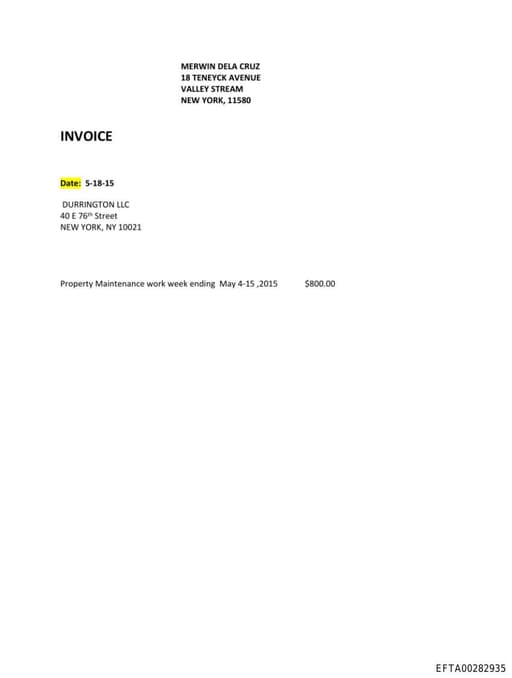 MERWIN DELA CRUZ
18 TENEYCK AVENUE
VALLEY STREAM
NEW YORK, 11580

INVOICE

Date: 5-18-15

DURRINGTON LLC
40 E 76th Street
NEW YORK, NY 10021

Property Maintenance work week ending May 4-15 ,2015 $800.00

EFTA00282935